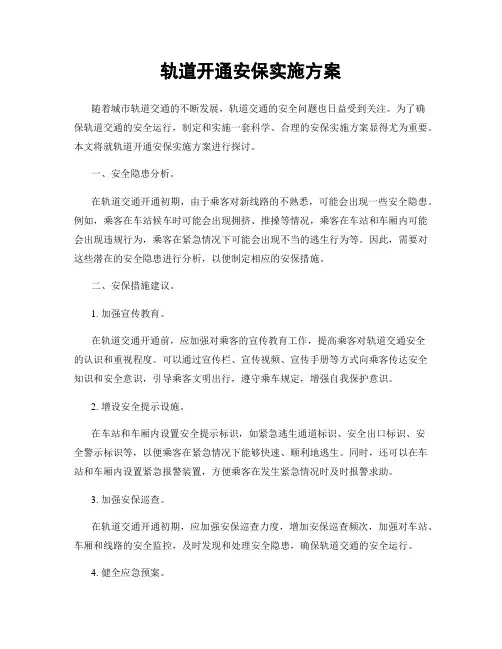 轨道开通安保实施方案

随着城市轨道交通的不断发展，轨道交通的安全问题也日益受到关注。为了确保轨道交通的安全运行，制定和实施一套科学、合理的安保实施方案显得尤为重要。本文将就轨道开通安保实施方案进行探讨。

一、安全隐患分析。

在轨道交通开通初期，由于乘客对新线路的不熟悉，可能会出现一些安全隐患。例如，乘客在车站候车时可能会出现拥挤、推搡等情况，乘客在车站和车厢内可能会出现违规行为，乘客在紧急情况下可能会出现不当的逃生行为等。因此，需要对这些潜在的安全隐患进行分析，以便制定相应的安保措施。

二、安保措施建议。

1. 加强宣传教育。

在轨道交通开通前，应加强对乘客的宣传教育工作，提高乘客对轨道交通安全的认识和重视程度。可以通过宣传栏、宣传视频、宣传手册等方式向乘客传达安全知识和安全意识，引导乘客文明出行，遵守乘车规定，增强自我保护意识。

2. 增设安全提示设施。

在车站和车厢内设置安全提示标识，如紧急逃生通道标识、安全出口标识、安全警示标识等，以便乘客在紧急情况下能够快速、顺利地逃生。同时，还可以在车站和车厢内设置紧急报警装置，方便乘客在发生紧急情况时及时报警求助。

3. 加强安保巡查。

在轨道交通开通初期，应加强安保巡查力度，增加安保巡查频次，加强对车站、车厢和线路的安全监控，及时发现和处理安全隐患，确保轨道交通的安全运行。

4. 健全应急预案。